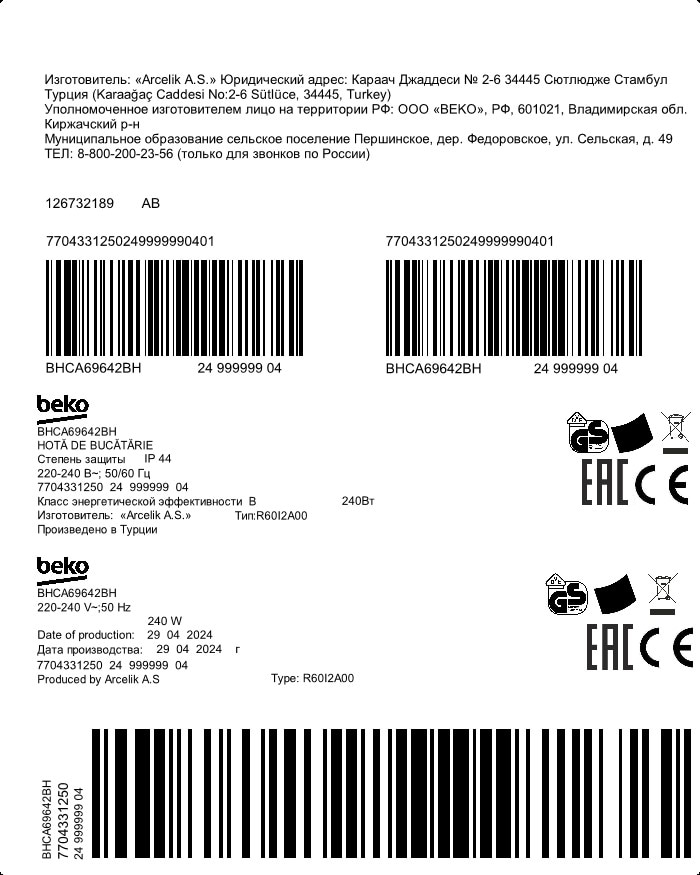 Изготовитель: «Arcelik A.S.» Юридический адрес: Караач Джаддеси № 2-6 34445 Сютлюдже Стамбул Турция (Karaağaç Caddesi No:2-6 Sütlüce, 34445, Turkey)
Уполномоченное изготовителем лицо на территории РФ: ООО «BEKO», РФ, 601021, Владимирская обл. Киржачский р-н
Муниципальное образование сельское поселение Першинское, дер. Федоровское, ул. Сельская, д. 49
ТЕЛ: 8-800-200-23-56 (только для звонков по России)

126732189 AB

7704331250249999990401

BHCA69642BH 24 999999 04

7704331250249999990401

BHCA69642BH 24 999999 04

beko
BHCA69642BH
HOTĂ DE BUCĂTĂRIE
Степень защиты IP 44
220-240 В~; 50/60 Гц
7704331250 24 999999 04
Класс энергетической эффективности B 240Вт
Изготовитель: «Arcelik A.S.» Тип:R60I2A00
Произведено в Турции

GS
EAC CE

beko
BHCA69642BH
220-240 V~;50 Hz
240 W
Date of production: 29 04 2024
Дата производства: 29 04 2024 г
7704331250 24 999999 04
Produced by Arcelik A.S Type: R60I2A00

GS
EAC CE

BHCA69642BH
7704331250
24 999999 04